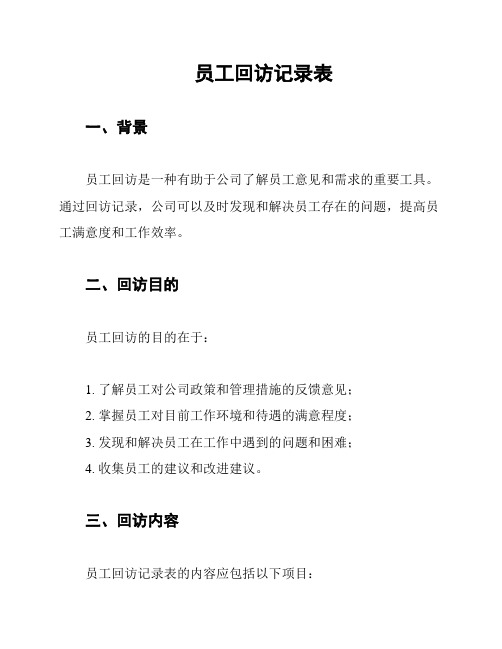 员工回访记录表

一、背景

员工回访是一种有助于公司了解员工意见和需求的重要工具。通过回访记录，公司可以及时发现和解决员工存在的问题，提高员工满意度和工作效率。

二、回访目的

员工回访的目的在于：

1. 了解员工对公司政策和管理措施的反馈意见；
2. 掌握员工对目前工作环境和待遇的满意程度；
3. 发现和解决员工在工作中遇到的问题和困难；
4. 收集员工的建议和改进建议。

三、回访内容

员工回访记录表的内容应包括以下项目：